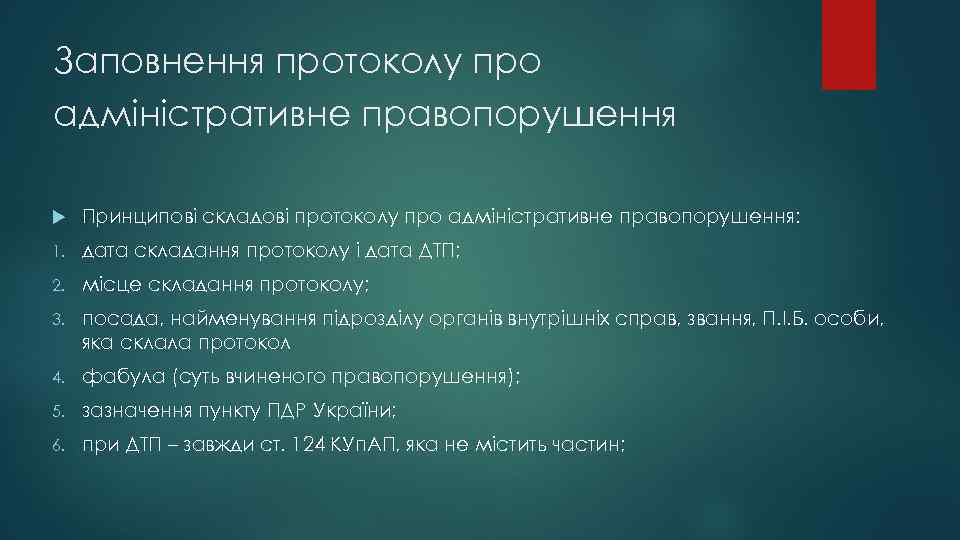 Заповнення протоколу про адміністративне правопорушення

Принципові складові протоколу про адміністративне правопорушення:

1. дата складання протоколу і дата ДТП;
2. місце складання протоколу;
3. посада, найменування підрозділу органів внутрішніх справ, звання, П.І.Б. особи, яка склала протокол
4. фабула (суть вчиненого правопорушення);
5. зазначення пункту ПДР України;
6. при ДТП – завжди ст. 124 КУпАП, яка не містить частин;